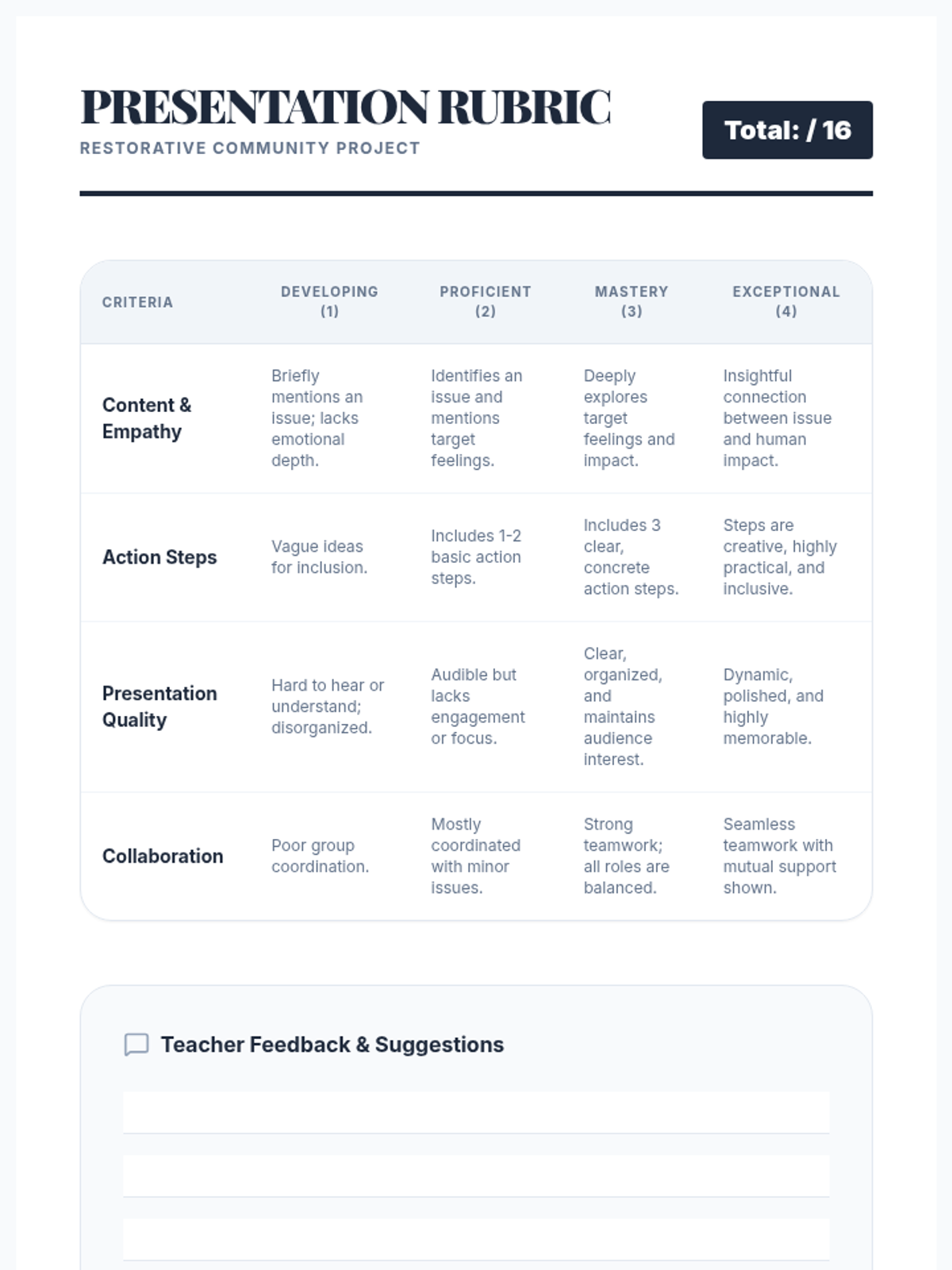 PRESENTATION RUBRIC
RESTORATIVE COMMUNITY PROJECT

Total: / 16

| CRITERIA | DEVELOPING (1) | PROFICIENT (2) | MASTERY (3) | EXCEPTIONAL (4) |
|---|---|---|---|---|
| Content & Empathy | Briefly mentions an issue; lacks emotional depth. | Identifies an issue and mentions target feelings. | Deeply explores target feelings and impact. | Insightful connection between issue and human impact. |
| Action Steps | Vague ideas for inclusion. | Includes 1-2 basic action steps. | Includes 3 clear, concrete action steps. | Steps are creative, highly practical, and inclusive. |
| Presentation Quality | Hard to hear or understand; disorganized. | Audible but lacks engagement or focus. | Clear, organized, and maintains audience interest. | Dynamic, polished, and highly memorable. |
| Collaboration | Poor group coordination. | Mostly coordinated with minor issues. | Strong teamwork; all roles are balanced. | Seamless teamwork with mutual support shown. |

Teacher Feedback & Suggestions